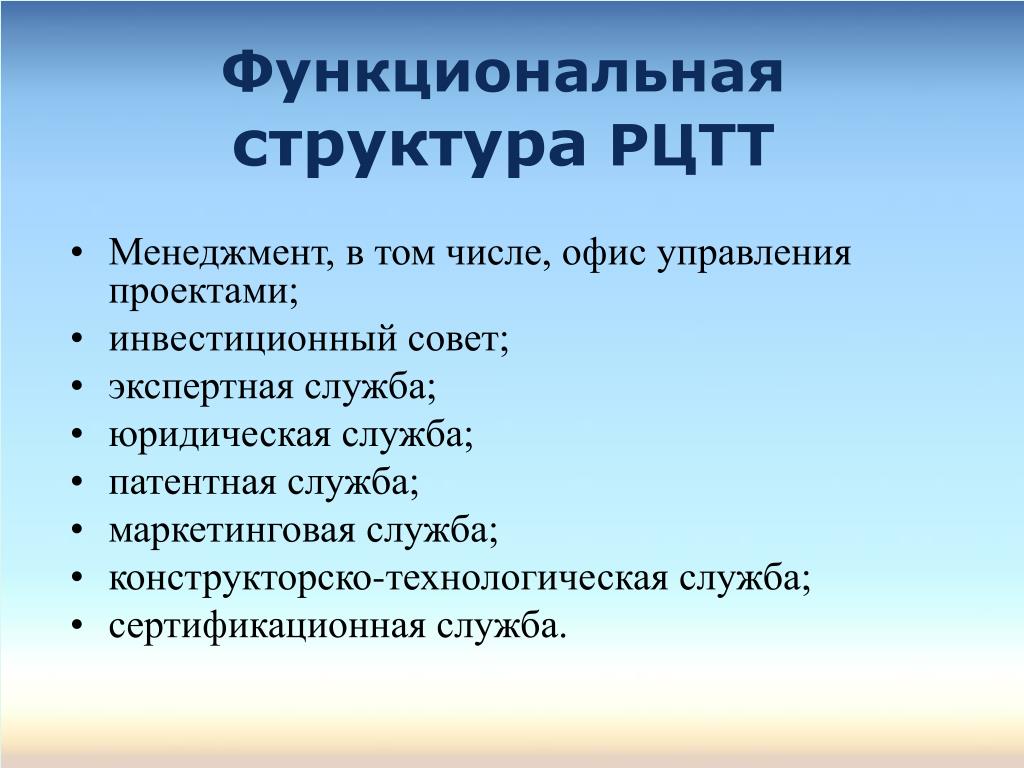 Функциональная структура РЦТТ

• Менеджмент, в том числе, офис управления проектами;
• инвестиционный совет;
• экспертная служба;
• юридическая служба;
• патентная служба;
• маркетинговая служба;
• конструкторско-технологическая служба;
• сертификационная служба.